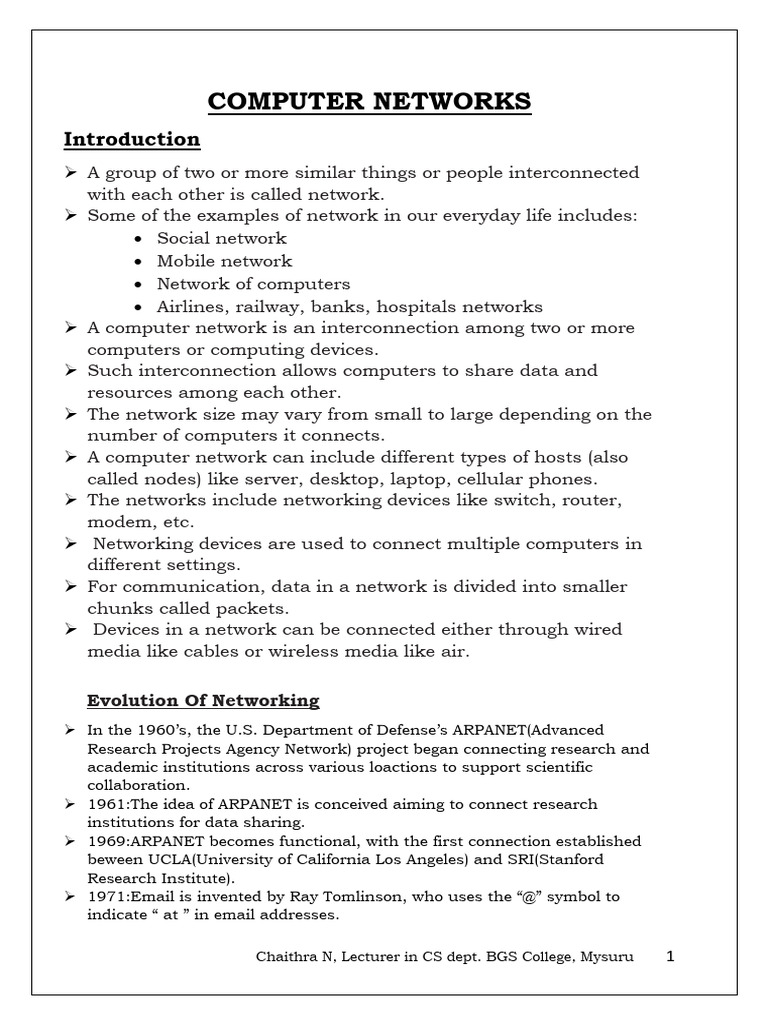 COMPUTER NETWORKS

Introduction

➢ A group of two or more similar things or people interconnected with each other is called network.
➢ Some of the examples of network in our everyday life includes:
• Social network
• Mobile network
• Network of computers
• Airlines, railway, banks, hospitals networks
➢ A computer network is an interconnection among two or more computers or computing devices.
➢ Such interconnection allows computers to share data and resources among each other.
➢ The network size may vary from small to large depending on the number of computers it connects.
➢ A computer network can include different types of hosts (also called nodes) like server, desktop, laptop, cellular phones.
➢ The networks include networking devices like switch, router, modem, etc.
➢ Networking devices are used to connect multiple computers in different settings.
➢ For communication, data in a network is divided into smaller chunks called packets.
➢ Devices in a network can be connected either through wired media like cables or wireless media like air.

Evolution Of Networking

➢ In the 1960's, the U.S. Department of Defense's ARPANET(Advanced Research Projects Agency Network) project began connecting research and academic institutions across various loactions to support scientific collaboration.
➢ 1961:The idea of ARPANET is conceived aiming to connect research institutions for data sharing.
➢ 1969:ARPANET becomes functional, with the first connection established beween UCLA(University of California Los Angeles) and SRI(Stanford Research Institute).
➢ 1971:Email is invented by Ray Tomlinson, who uses the "@" symbol to indicate " at " in email addresses.

Chaithra N, Lecturer in CS dept. BGS College, Mysuru 1